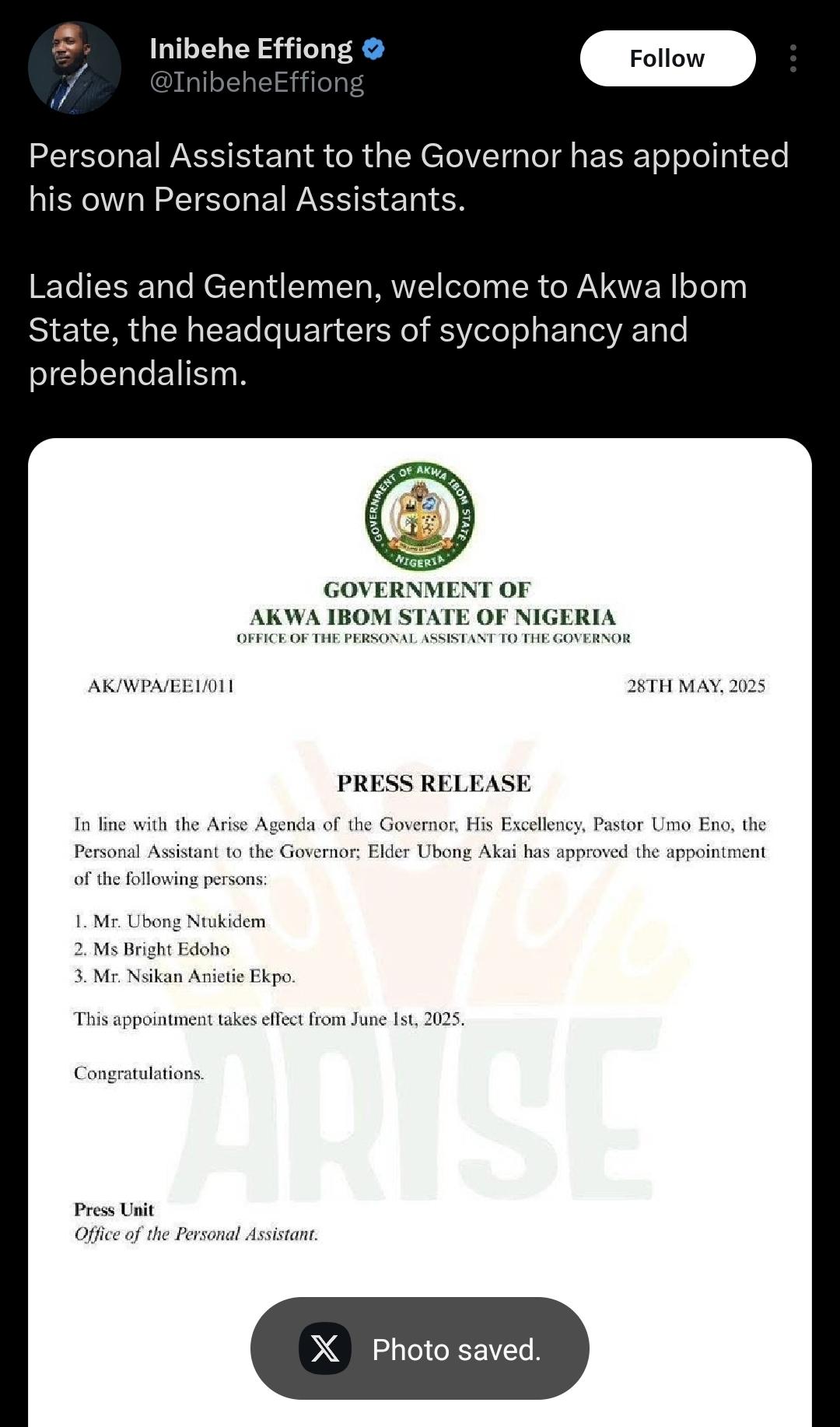 Inibehe Effiong
@InibeheEffiong

Follow

Personal Assistant to the Governor has appointed his own Personal Assistants.

Ladies and Gentlemen, welcome to Akwa Ibom State, the headquarters of sycophancy and prebendalism.

GOVERNMENT OF AKWA IBOM STATE
NIGERIA

GOVERNMENT OF
AKWA IBOM STATE OF NIGERIA
OFFICE OF THE PERSONAL ASSISTANT TO THE GOVERNOR

AK/WPA/EE1/011

28TH MAY, 2025

PRESS RELEASE

In line with the Arise Agenda of the Governor, His Excellency, Pastor Umo Eno, the Personal Assistant to the Governor; Elder Ubong Akai has approved the appointment of the following persons:

1. Mr. Ubong Ntukidem
2. Ms Bright Edoho
3. Mr. Nsikan Anietie Ekpo.

This appointment takes effect from June 1st, 2025.

Congratulations.

ARISE

Press Unit
Office of the Personal Assistant.

Photo saved.